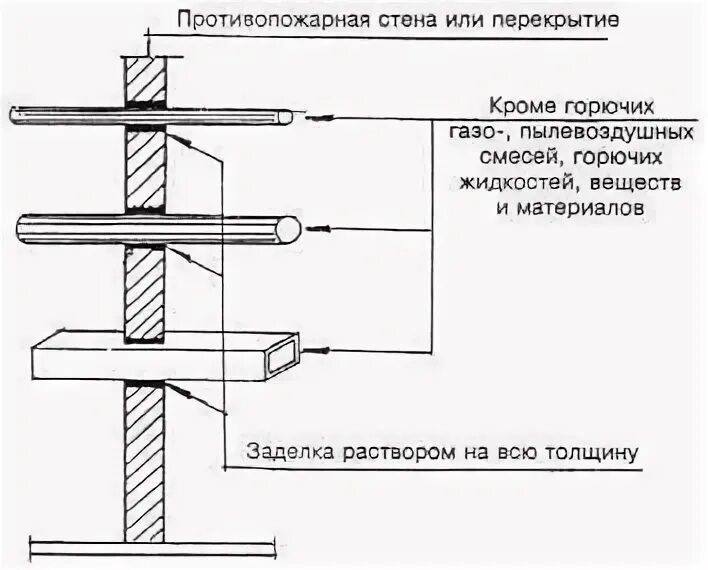 Противопожарная стена или перекрытие

Кроме горючих газо-, пылевоздушных смесей, горючих жидкостей, веществ и материалов

Заделка раствором на всю толщину